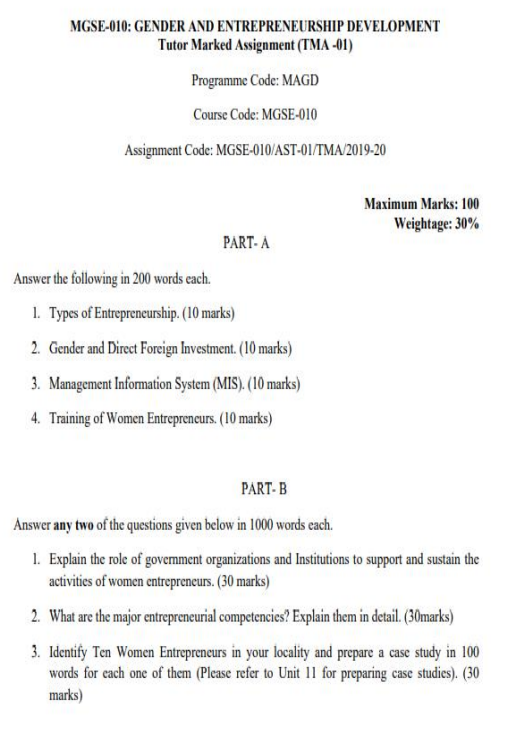 MGSE-010: GENDER AND ENTREPRENEURSHIP DEVELOPMENT
Tutor Marked Assignment (TMA -01)

Programme Code: MAGD

Course Code: MGSE-010

Assignment Code: MGSE-010/AST-01/TMA/2019-20

Maximum Marks: 100
Weightage: 30%

PART- A

Answer the following in 200 words each.

1. Types of Entrepreneurship. (10 marks)

2. Gender and Direct Foreign Investment. (10 marks)

3. Management Information System (MIS). (10 marks)

4. Training of Women Entrepreneurs. (10 marks)

PART- B

Answer any two of the questions given below in 1000 words each.

1. Explain the role of government organizations and Institutions to support and sustain the activities of women entrepreneurs. (30 marks)

2. What are the major entrepreneurial competencies? Explain them in detail. (30marks)

3. Identify Ten Women Entrepreneurs in your locality and prepare a case study in 100 words for each one of them (Please refer to Unit 11 for preparing case studies). (30 marks)